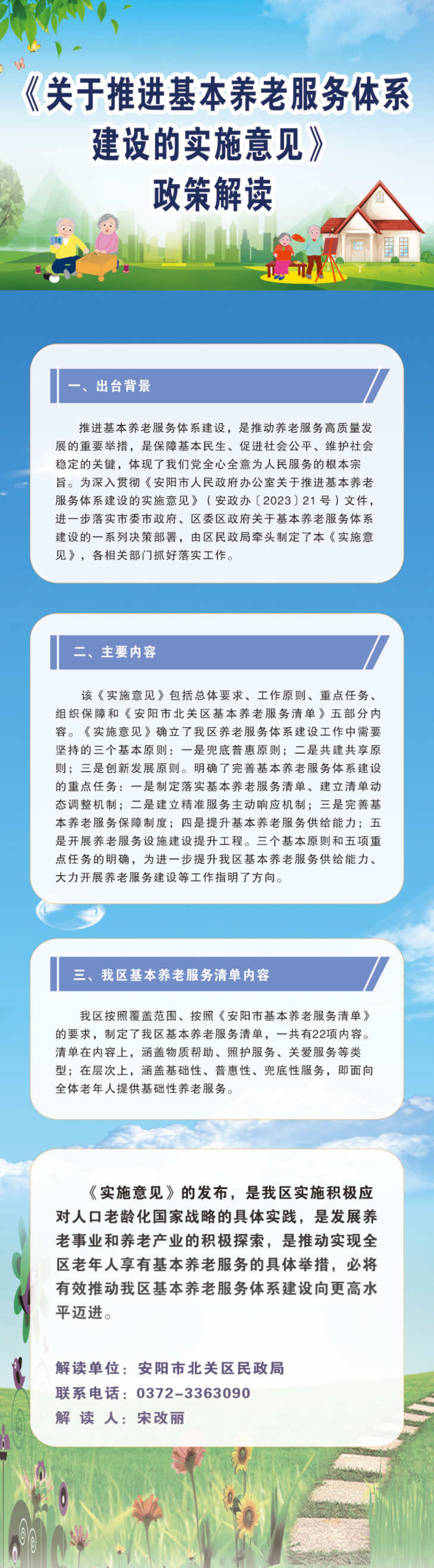 《关于推进基本养老服务体系建设的实施意见》政策解读

一、出台背景

推进基本养老服务体系建设，是推动养老服务高质量发展的重要举措，是保障基本民生、促进社会公平、维护社会稳定的关键，体现了我们党全心全意为人民服务的根本宗旨。为深入贯彻《安阳市人民政府办公室关于推进基本养老服务体系建设的实施意见》（安政办〔2023〕21号）文件，进一步落实市委市政府、区委区政府关于基本养老服务体系建设的一系列决策部署，由区民政局牵头制定了本《实施意见》，各相关部门抓好落实工作。

二、主要内容

该《实施意见》包括总体要求、工作原则、重点任务、组织保障和《安阳市北关区基本养老服务清单》五部分内容。《实施意见》确立了我区养老服务体系建设工作中需要坚持的三个基本原则：一是兜底普惠原则；二是共建共享原则；三是创新发展原则。明确了完善基本养老服务体系建设的重点任务：一是制定落实基本养老服务清单、建立清单动态调整机制；二是建立精准服务主动响应机制；三是完善基本养老服务保障制度；四是提升基本养老服务供给能力；五是开展养老服务设施建设提升工程。三个基本原则和五项重点任务的明确，为进一步提升我区基本养老服务供给能力、大力开展养老服务建设等工作指明了方向。

三、我区基本养老服务清单内容

我区按照覆盖范围、按照《安阳市基本养老服务清单》的要求，制定了我区基本养老服务清单，一共有22项内容。清单在内容上，涵盖物质帮助、照护服务、关爱服务等类型；在层次上，涵盖基础性、普惠性、兜底性服务，即面向全体老年人提供基础性养老服务。

《实施意见》的发布，是我区实施积极应对人口老龄化国家战略的具体实践，是发展养老事业和养老产业的积极探索，是推动实现全区老年人享有基本养老服务的具体举措，必将有效推动我区基本养老服务体系建设向更高水平迈进。

解读单位：安阳市北关区民政局
联系电话：0372-3363090
解 读 人：宋改丽